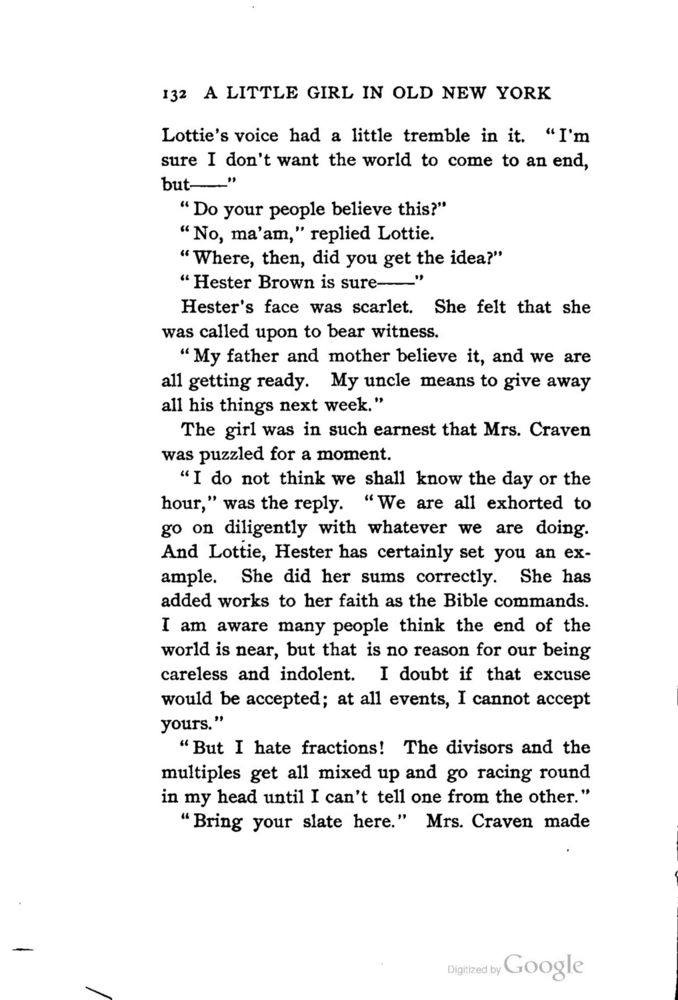 132 A LITTLE GIRL IN OLD NEW YORK

Lottie's voice had a little tremble in it. "I'm sure I don't want the world to come to an end, but——"

"Do your people believe this?"

"No, ma'am," replied Lottie.

"Where, then, did you get the idea?"

"Hester Brown is sure——"

Hester's face was scarlet. She felt that she was called upon to bear witness.

"My father and mother believe it, and we are all getting ready. My uncle means to give away all his things next week."

The girl was in such earnest that Mrs. Craven was puzzled for a moment.

"I do not think we shall know the day or the hour," was the reply. "We are all exhorted to go on diligently with whatever we are doing. And Lottie, Hester has certainly set you an example. She did her sums correctly. She has added works to her faith as the Bible commands. I am aware many people think the end of the world is near, but that is no reason for our being careless and indolent. I doubt if that excuse would be accepted; at all events, I cannot accept yours."

"But I hate fractions! The divisors and the multiples get all mixed up and go racing round in my head until I can't tell one from the other."

"Bring your slate here." Mrs. Craven made

Digitized by Google